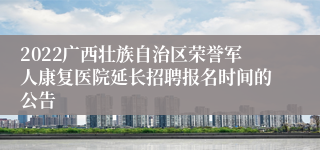 2022广西壮族自治区荣誉军人康复医院延长招聘报名时间的公告